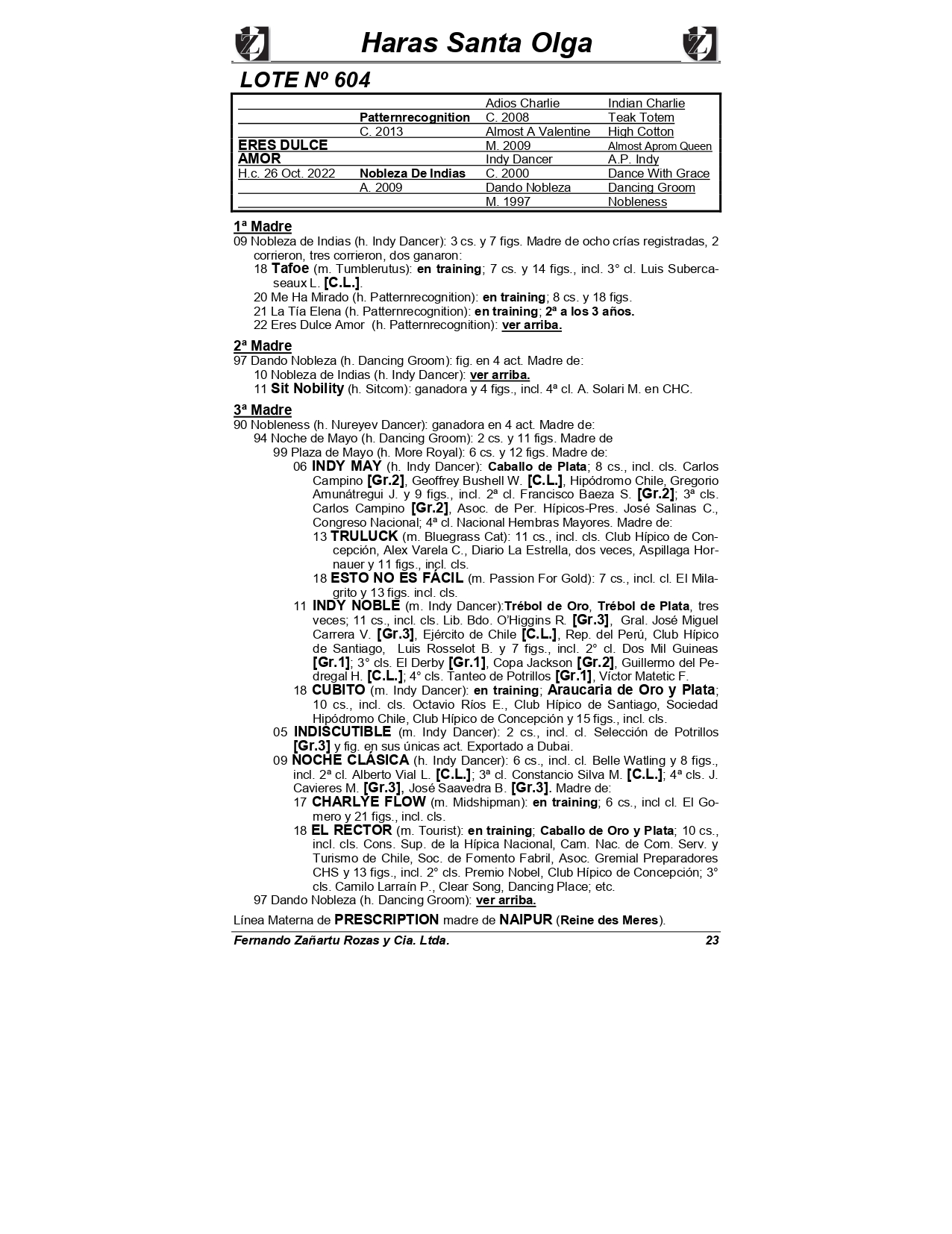 Haras Santa Olga

LOTE Nº 604

| | | | |
|---|---|---|---|
| | | Adios Charlie | Indian Charlie |
| | Patternrecognition | C. 2008 | Teak Totem |
| | C. 2013 | Almost A Valentine | High Cotton |
| ERES DULCE | | M. 2009 | Almost Aprom Queen |
| AMOR | | Indy Dancer | A.P. Indy |
| H.c. 26 Oct. 2022 | Nobleza De Indias | C. 2000 | Dance With Grace |
| | A. 2009 | Dando Nobleza | Dancing Groom |
| | | M. 1997 | Nobleness |

1ª Madre
09 Nobleza de Indias (h. Indy Dancer): 3 cs. y 7 figs. Madre de ocho crías registradas, 2 corrieron, tres corrieron, dos ganaron:
18 Tafoe (m. Tumblerutus): en training; 7 cs. y 14 figs., incl. 3° cl. Luis Subercaseaux L. [C.L.].
20 Me Ha Mirado (h. Patternrecognition): en training; 8 cs. y 18 figs.
21 La Tía Elena (h. Patternrecognition): en training; 2ª a los 3 años.
22 Eres Dulce Amor (h. Patternrecognition): ver arriba.

2ª Madre
97 Dando Nobleza (h. Dancing Groom): fig. en 4 act. Madre de:
10 Nobleza de Indias (h. Indy Dancer): ver arriba.
11 Sit Nobility (h. Sitcom): ganadora y 4 figs., incl. 4ª cl. A. Solari M. en CHC.

3ª Madre
90 Nobleness (h. Nureyev Dancer): ganadora en 4 act. Madre de:
94 Noche de Mayo (h. Dancing Groom): 2 cs. y 11 figs. Madre de
99 Plaza de Mayo (h. More Royal): 6 cs. y 12 figs. Madre de:
06 INDY MAY (h. Indy Dancer): Caballo de Plata; 8 cs., incl. cls. Carlos Campino [Gr.2], Geoffrey Bushell W. [C.L.], Hipódromo Chile, Gregorio Amunátregui J. y 9 figs., incl. 2ª cl. Francisco Baeza S. [Gr.2]; 3ª cls. Carlos Campino [Gr.2], Asoc. de Per. Hípicos-Pres. José Salinas C., Congreso Nacional; 4ª cl. Nacional Hembras Mayores. Madre de:
13 TRULUCK (m. Bluegrass Cat): 11 cs., incl. cls. Club Hípico de Concepción, Alex Varela C., Diario La Estrella, dos veces, Aspillaga Hornauer y 11 figs., incl. cls.
18 ESTO NO ES FÁCIL (m. Passion For Gold): 7 cs., incl. cl. El Milagrito y 13 figs. incl. cls.
11 INDY NOBLE (m. Indy Dancer):Trébol de Oro, Trébol de Plata, tres veces; 11 cs., incl. cls. Lib. Bdo. O'Higgins R. [Gr.3], Gral. José Miguel Carrera V. [Gr.3], Ejército de Chile [C.L.], Rep. del Perú, Club Hípico de Santiago, Luis Rosselot B. y 7 figs., incl. 2° cl. Dos Mil Guineas [Gr.1]; 3° cls. El Derby [Gr.1], Copa Jackson [Gr.2], Guillermo del Pedregal H. [C.L.]; 4° cls. Tanteo de Potrillos [Gr.1], Víctor Matetic F.
18 CUBITO (m. Indy Dancer): en training; Araucaria de Oro y Plata; 10 cs., incl. cls. Octavio Ríos E., Club Hípico de Santiago, Sociedad Hipódromo Chile, Club Hípico de Concepción y 15 figs., incl. cls.
05 INDISCUTIBLE (m. Indy Dancer): 2 cs., incl. cl. Selección de Potrillos [Gr.3] y fig. en sus únicas act. Exportado a Dubai.
09 NOCHE CLÁSICA (h. Indy Dancer): 6 cs., incl. cl. Belle Watling y 8 figs., incl. 2ª cl. Alberto Vial L. [C.L.]; 3ª cl. Constancio Silva M. [C.L.]; 4ª cls. J. Cavieres M. [Gr.3], José Saavedra B. [Gr.3]. Madre de:
17 CHARLYE FLOW (m. Midshipman): en training; 6 cs., incl cl. El Gomero y 21 figs., incl. cls.
18 EL RECTOR (m. Tourist): en training; Caballo de Oro y Plata; 10 cs., incl. cls. Cons. Sup. de la Hípica Nacional, Cam. Nac. de Com. Serv. y Turismo de Chile, Soc. de Fomento Fabril, Asoc. Gremial Preparadores CHS y 13 figs., incl. 2° cls. Premio Nobel, Club Hípico de Concepción; 3° cls. Camilo Larraín P., Clear Song, Dancing Place; etc.
97 Dando Nobleza (h. Dancing Groom): ver arriba.

Línea Materna de PRESCRIPTION madre de NAIPUR (Reine des Meres).

Fernando Zañartu Rozas y Cia. Ltda. 23